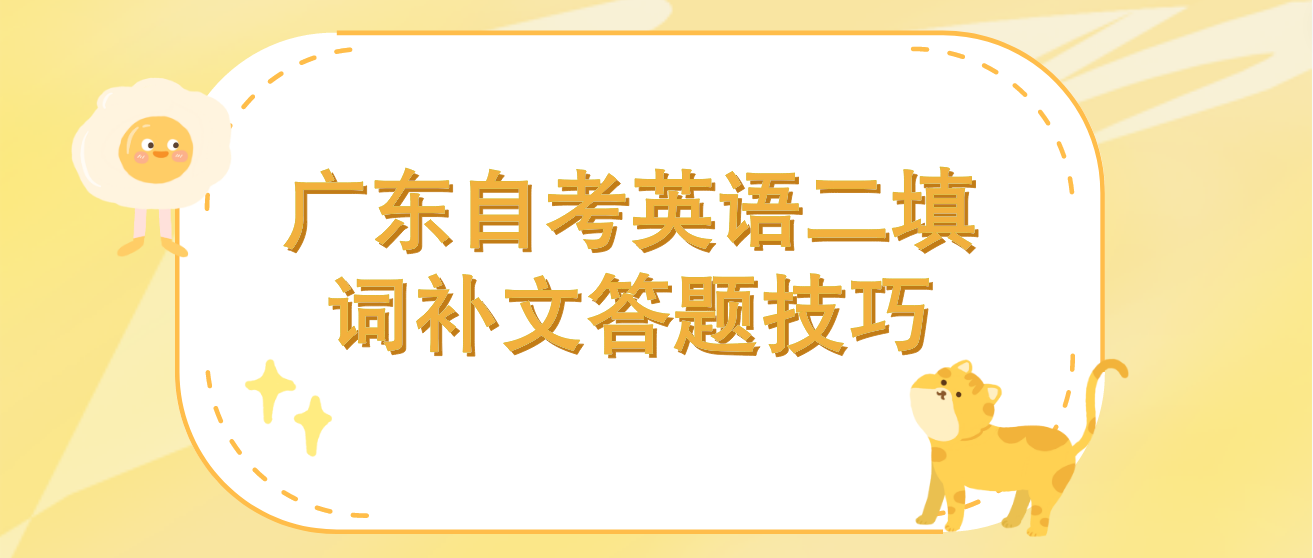 广东自考英语二填词补文答题技巧